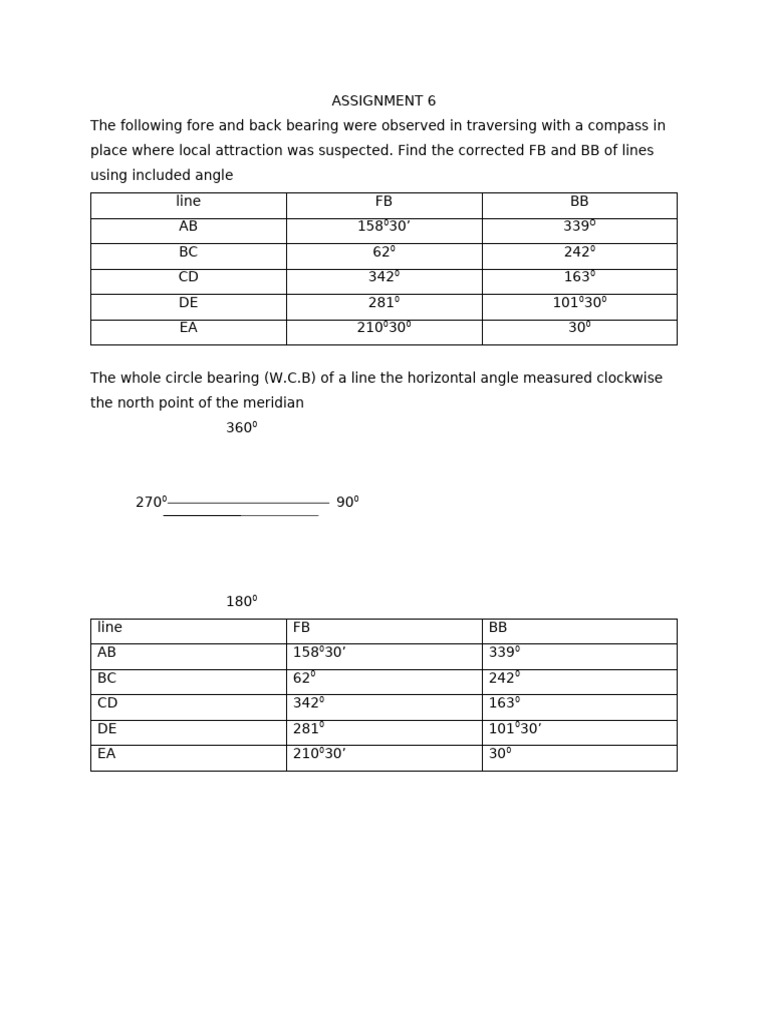 ASSIGNMENT 6

The following fore and back bearing were observed in traversing with a compass in place where local attraction was suspected. Find the corrected FB and BB of lines using included angle

| line | FB | BB |
|---|---|---|
| AB | $158^0 30'$ | $339^0$ |
| BC | $62^0$ | $242^0$ |
| CD | $342^0$ | $163^0$ |
| DE | $281^0$ | $101^0 30^0$ |
| EA | $210^0 30^0$ | $30^0$ |

The whole circle bearing (W.C.B) of a line the horizontal angle measured clockwise the north point of the meridian

$360^0$

$270^0$ $90^0$

$180^0$

| line | FB | BB |
|---|---|---|
| AB | $158^0 30'$ | $339^0$ |
| BC | $62^0$ | $242^0$ |
| CD | $342^0$ | $163^0$ |
| DE | $281^0$ | $101^0 30'$ |
| EA | $210^0 30'$ | $30^0$ |